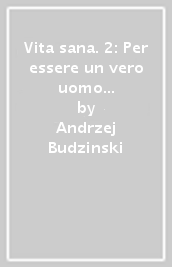 Vita sana. 2: Per essere un vero uomo...
by
Andrzej Budzinski